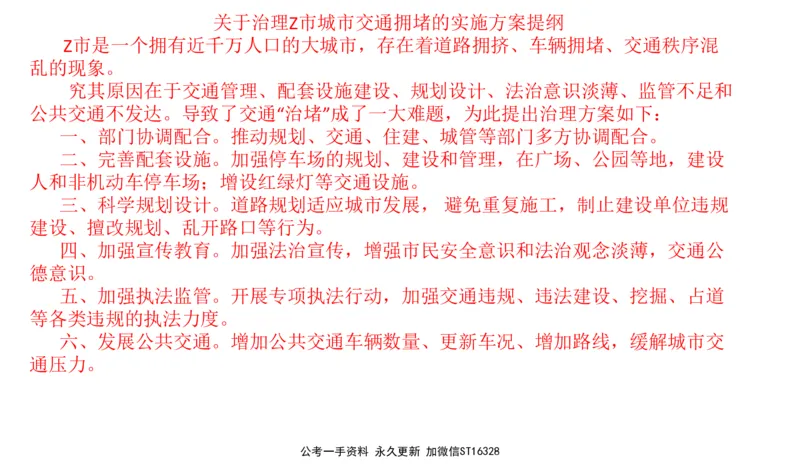 关于治理Z市城市交通拥堵的实施方案提纲

Z市是一个拥有近千万人口的大城市，存在着道路拥挤、车辆拥堵、交通秩序混乱的现象。

究其原因在于交通管理、配套设施建设、规划设计、法治意识淡薄、监管不足和公共交通不发达。导致了交通“治堵”成了一大难题，为此提出治理方案如下：

一、部门协调配合。推动规划、交通、住建、城管等部门多方协调配合。

二、完善配套设施。加强停车场的规划、建设和管理，在广场、公园等地，建设人和非机动车停车场；增设红绿灯等交通设施。

三、科学规划设计。道路规划适应城市发展， 避免重复施工，制止建设单位违规建设、擅改规划、乱开路口等行为。

四、加强宣传教育。加强法治宣传，增强市民安全意识和法治观念淡薄，交通公德意识。

五、加强执法监管。开展专项执法行动，加强交通违规、违法建设、挖掘、占道等各类违规的执法力度。

六、发展公共交通。增加公共交通车辆数量、更新车况、增加路线，缓解城市交通压力。

公考一手资料 永久更新 加微信ST16328